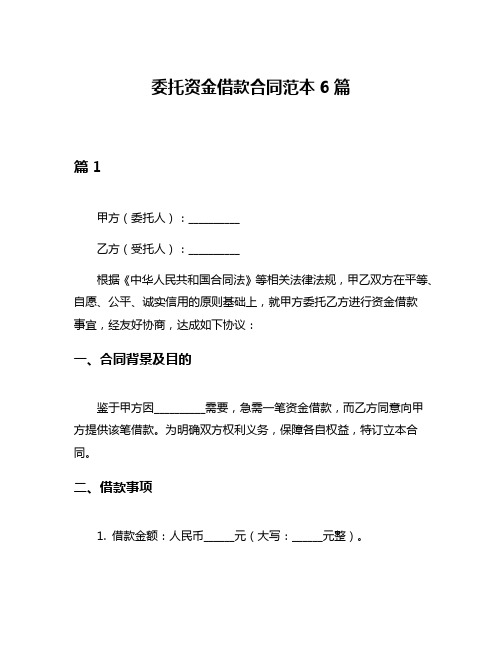 委托资金借款合同范本 6 篇

篇 1

甲方（委托人）：__________

乙方（受托人）：__________

根据《中华人民共和国合同法》等相关法律法规，甲乙双方在平等、自愿、公平、诚实信用的原则基础上，就甲方委托乙方进行资金借款事宜，经友好协商，达成如下协议：

一、合同背景及目的

鉴于甲方因__________需要，急需一笔资金借款，而乙方同意向甲方提供该笔借款。为明确双方权利义务，保障各自权益，特订立本合同。

二、借款事项

1. 借款金额：人民币______元（大写：______元整）。